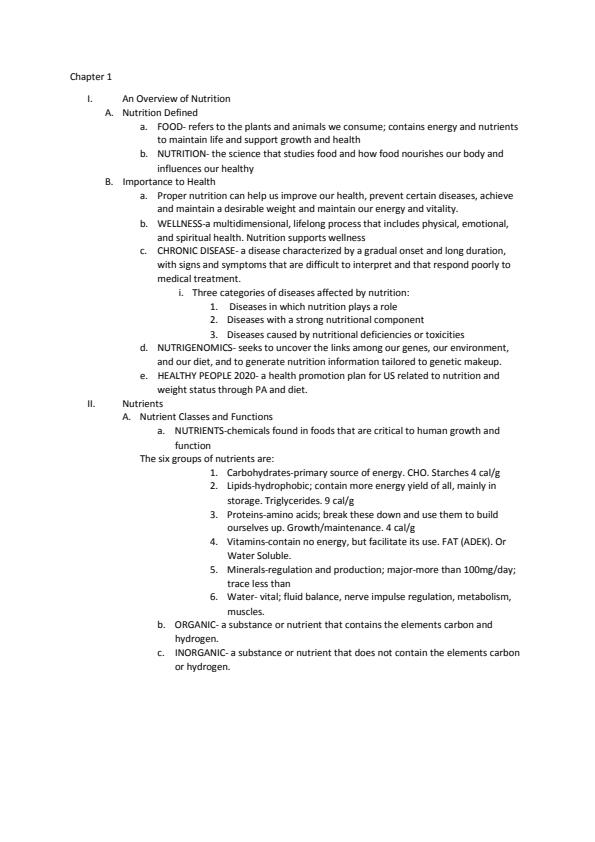 Chapter 1

I. An Overview of Nutrition

A. Nutrition Defined

a. FOOD- refers to the plants and animals we consume; contains energy and nutrients to maintain life and support growth and health

b. NUTRITION- the science that studies food and how food nourishes our body and influences our healthy

B. Importance to Health

a. Proper nutrition can help us improve our health, prevent certain diseases, achieve and maintain a desirable weight and maintain our energy and vitality.

b. WELLNESS-a multidimensional, lifelong process that includes physical, emotional, and spiritual health. Nutrition supports wellness

c. CHRONIC DISEASE- a disease characterized by a gradual onset and long duration, with signs and symptoms that are difficult to interpret and that respond poorly to medical treatment.

i. Three categories of diseases affected by nutrition:

1. Diseases in which nutrition plays a role

2. Diseases with a strong nutritional component

3. Diseases caused by nutritional deficiencies or toxicities

d. NUTRIGENOMICS- seeks to uncover the links among our genes, our environment, and our diet, and to generate nutrition information tailored to genetic makeup.

e. HEALTHY PEOPLE 2020- a health promotion plan for US related to nutrition and weight status through PA and diet.

II. Nutrients

A. Nutrient Classes and Functions

a. NUTRIENTS-chemicals found in foods that are critical to human growth and function

The six groups of nutrients are:

1. Carbohydrates-primary source of energy. CHO. Starches 4 cal/g

2. Lipids-hydrophobic; contain more energy yield of all, mainly in storage. Triglycerides. 9 cal/g

3. Proteins-amino acids; break these down and use them to build ourselves up. Growth/maintenance. 4 cal/g

4. Vitamins-contain no energy, but facilitate its use. FAT (ADEK). Or Water Soluble.

5. Minerals-regulation and production; major-more than 100mg/day; trace less than

6. Water- vital; fluid balance, nerve impulse regulation, metabolism, muscles.

b. ORGANIC- a substance or nutrient that contains the elements carbon and hydrogen.

c. INORGANIC- a substance or nutrient that does not contain the elements carbon or hydrogen.